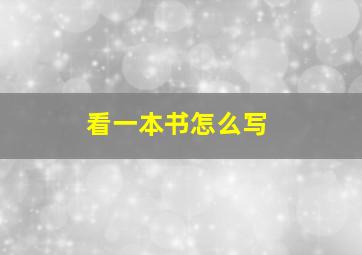 看一本书怎么写